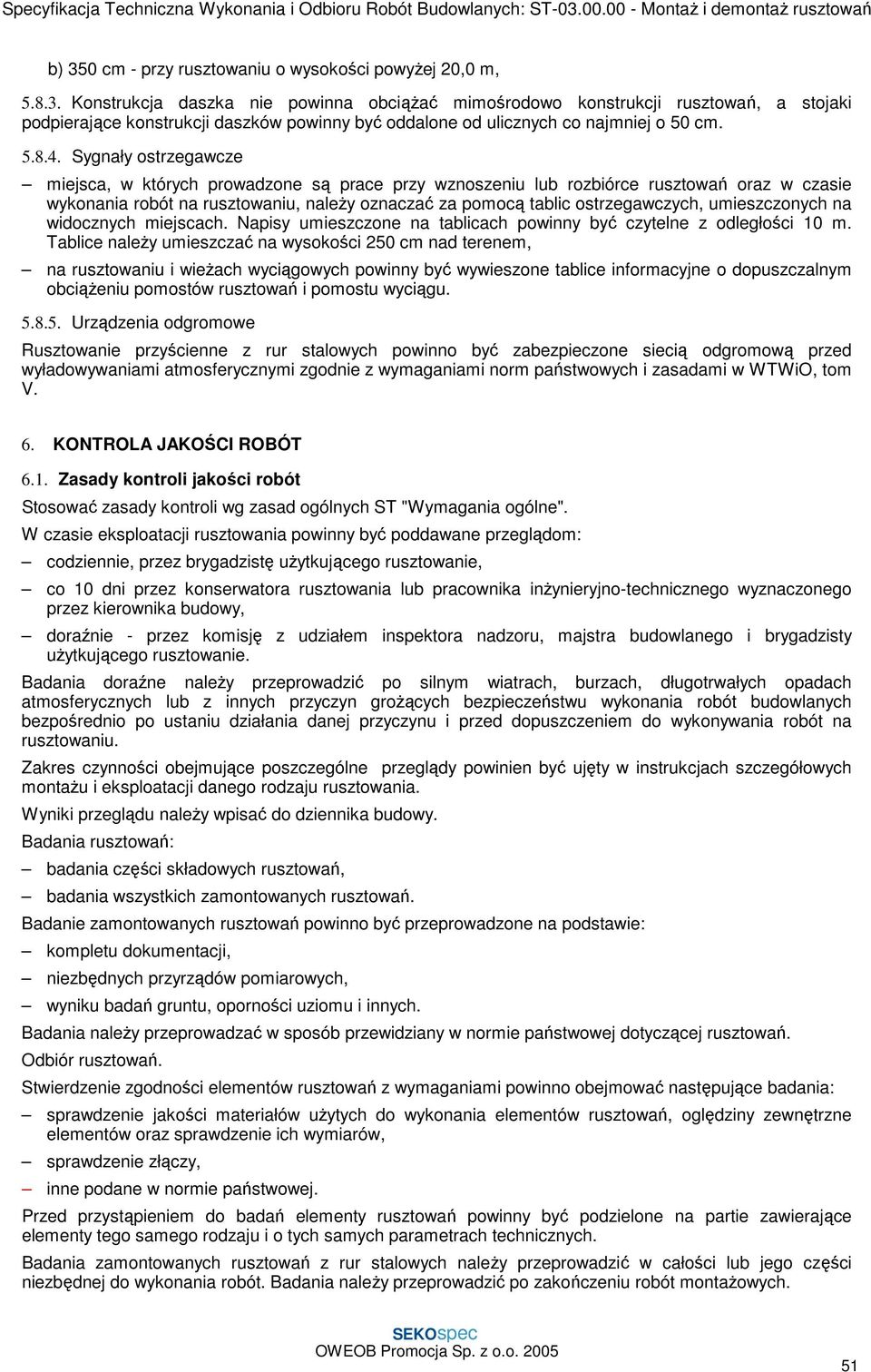 Specyfikacja Techniczna Wykonania i Odbioru Robót Budowlanych: ST-03.00.00 - Montaż i demontaż rusztowań

b) 350 cm - przy rusztowaniu o wysokości powyżej 20,0 m,

5.8.3. Konstrukcja daszka nie powinna obciążać mimośrodowo konstrukcji rusztowań, a stojaki podpierające konstrukcji daszków powinny być oddalone od ulicznych co najmniej o 50 cm.

5.8.4. Sygnały ostrzegawcze

– miejsca, w których prowadzone są prace przy wznoszeniu lub rozbiórce rusztowań oraz w czasie wykonania robót na rusztowaniu, należy oznaczać za pomocą tablic ostrzegawczych, umieszczonych na widocznych miejscach. Napisy umieszczone na tablicach powinny być czytelne z odległości 10 m. Tablice należy umieszczać na wysokości 250 cm nad terenem,

– na rusztowaniu i wieżach wyciągowych powinny być wywieszone tablice informacyjne o dopuszczalnym obciążeniu pomostów rusztowań i pomostu wyciągu.

5.8.5. Urządzenia odgromowe

Rusztowanie przyścienne z rur stalowych powinno być zabezpieczone siecią odgromową przed wyładowywaniami atmosferycznymi zgodnie z wymaganiami norm państwowych i zasadami w WTWiO, tom V.

6. KONTROLA JAKOŚCI ROBÓT

6.1. Zasady kontroli jakości robót

Stosować zasady kontroli wg zasad ogólnych ST "Wymagania ogólne".

W czasie eksploatacji rusztowania powinny być poddawane przeglądom:

– codziennie, przez brygadzistę użytkującego rusztowanie,

– co 10 dni przez konserwatora rusztowania lub pracownika inżynieryjno-technicznego wyznaczonego przez kierownika budowy,

– doraźnie - przez komisję z udziałem inspektora nadzoru, majstra budowlanego i brygadzisty użytkującego rusztowanie.

Badania doraźne należy przeprowadzić po silnym wiatrach, burzach, długotrwałych opadach atmosferycznych lub z innych przyczyn grożących bezpieczeństwu wykonania robót budowlanych bezpośrednio po ustaniu działania danej przyczynu i przed dopuszczeniem do wykonywania robót na rusztowaniu.

Zakres czynności obejmujące poszczególne przeglądy powinien być ujęty w instrukcjach szczegółowych montażu i eksploatacji danego rodzaju rusztowania.

Wyniki przeglądu należy wpisać do dziennika budowy.

Badania rusztowań:

– badania części składowych rusztowań,

– badania wszystkich zamontowanych rusztowań.

Badanie zamontowanych rusztowań powinno być przeprowadzone na podstawie:

– kompletu dokumentacji,

– niezbędnych przyrządów pomiarowych,

– wyniku badań gruntu, oporności uziomu i innych.

Badania należy przeprowadzać w sposób przewidziany w normie państwowej dotyczącej rusztowań.

Odbiór rusztowań.

Stwierdzenie zgodności elementów rusztowań z wymaganiami powinno obejmować następujące badania:

– sprawdzenie jakości materiałów użytych do wykonania elementów rusztowań, oględziny zewnętrzne elementów oraz sprawdzenie ich wymiarów,

– sprawdzenie złączy,

– inne podane w normie państwowej.

Przed przystąpieniem do badań elementy rusztowań powinny być podzielone na partie zawierające elementy tego samego rodzaju i o tych samych parametrach technicznych.

Badania zamontowanych rusztowań z rur stalowych należy przeprowadzić w całości lub jego części niezbędnej do wykonania robót. Badania należy przeprowadzić po zakończeniu robót montażowych.

SEKOspec
OWEOB Promocja Sp. z o.o. 2005

51